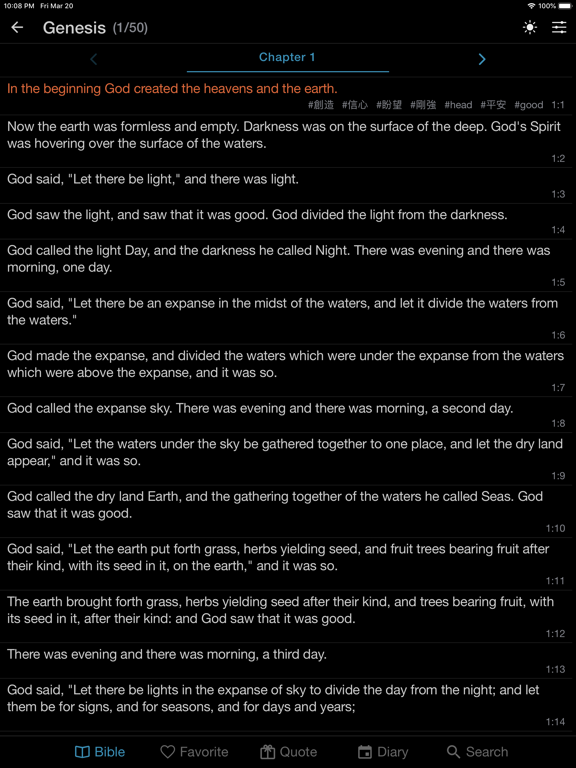 10:08 PM Fri Mar 20
100%

Genesis (1/50)

Chapter 1

In the beginning God created the heavens and the earth.
#創造 #信心 #盼望 #剛強 #head #平安 #good 1:1

Now the earth was formless and empty. Darkness was on the surface of the deep. God's Spirit was hovering over the surface of the waters.
1:2

God said, "Let there be light," and there was light.
1:3

God saw the light, and saw that it was good. God divided the light from the darkness.
1:4

God called the light Day, and the darkness he called Night. There was evening and there was morning, one day.
1:5

God said, "Let there be an expanse in the midst of the waters, and let it divide the waters from the waters."
1:6

God made the expanse, and divided the waters which were under the expanse from the waters which were above the expanse, and it was so.
1:7

God called the expanse sky. There was evening and there was morning, a second day.
1:8

God said, "Let the waters under the sky be gathered together to one place, and let the dry land appear," and it was so.
1:9

God called the dry land Earth, and the gathering together of the waters he called Seas. God saw that it was good.
1:10

God said, "Let the earth put forth grass, herbs yielding seed, and fruit trees bearing fruit after their kind, with its seed in it, on the earth," and it was so.
1:11

The earth brought forth grass, herbs yielding seed after their kind, and trees bearing fruit, with its seed in it, after their kind: and God saw that it was good.
1:12

There was evening and there was morning, a third day.
1:13

God said, "Let there be lights in the expanse of sky to divide the day from the night; and let them be for signs, and for seasons, and for days and years;
1:14

Bible Favorite Quote Diary Search